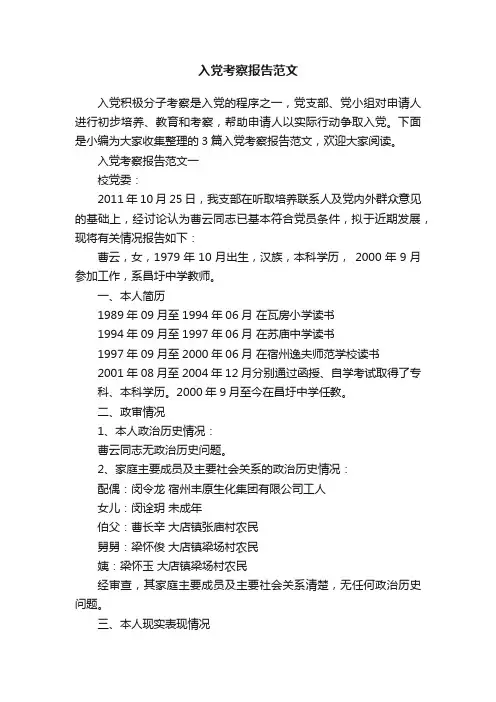 入党考察报告范文

入党积极分子考察是入党的程序之一，党支部、党小组对申请人进行初步培养、教育和考察，帮助申请人以实际行动争取入党。下面是小编为大家收集整理的 3 篇入党考察报告范文，欢迎大家阅读。

入党考察报告范文一

校党委：

2011 年 10 月 25 日，我支部在听取培养联系人及党内外群众意见的基础上，经讨论认为曹云同志已基本符合党员条件，拟于近期发展，现将有关情况报告如下：

曹云，女，1979 年 10 月出生，汉族，本科学历， 2000 年 9 月参加工作，系昌圩中学教师。

一、本人简历

1989 年 09 月至 1994 年 06 月 在瓦房小学读书

1994 年 09 月至 1997 年 06 月 在苏庙中学读书

1997 年 09 月至 2000 年 06 月 在宿州逸夫师范学校读书

2001 年 08 月至 2004 年 12 月分别通过函授、自学考试取得了专科、本科学历。2000 年 9 月至今在昌圩中学任教。

二、政审情况

1、本人政治历史情况：

曹云同志无政治历史问题。

2、家庭主要成员及主要社会关系的政治历史情况：

配偶：闵令龙 宿州丰原生化集团有限公司工人

女儿：闵诠玥 未成年

伯父：曹长辛 大店镇张庙村农民

舅舅：梁怀俊 大店镇梁场村农民

姨：梁怀玉 大店镇梁场村农民

经审查，其家庭主要成员及主要社会关系清楚，无任何政治历史问题。

三、本人现实表现情况